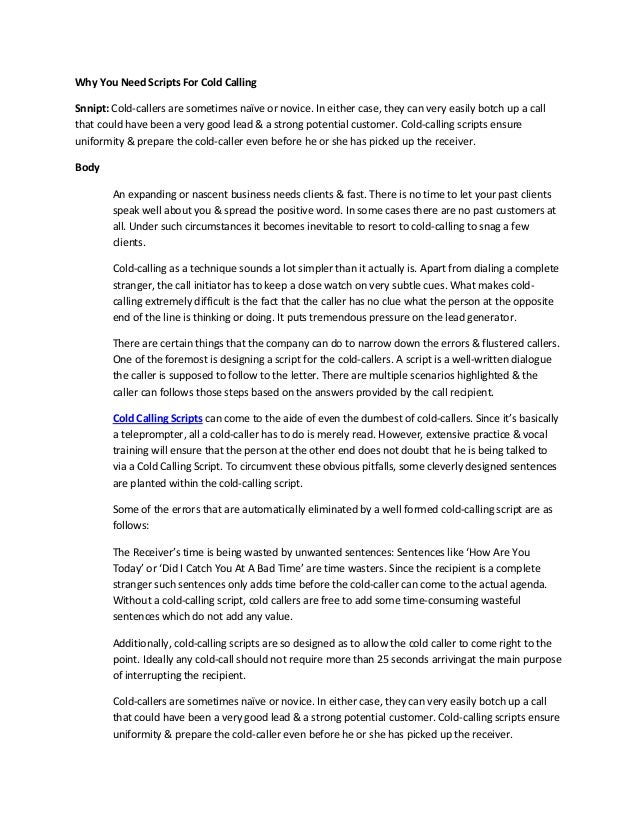 Why You Need Scripts For Cold Calling

Snnipt: Cold-callers are sometimes naïve or novice. In either case, they can very easily botch up a call that could have been a very good lead & a strong potential customer. Cold-calling scripts ensure uniformity & prepare the cold-caller even before he or she has picked up the receiver.

Body

An expanding or nascent business needs clients & fast. There is no time to let your past clients speak well about you & spread the positive word. In some cases there are no past customers at all. Under such circumstances it becomes inevitable to resort to cold-calling to snag a few clients.

Cold-calling as a technique sounds a lot simpler than it actually is. Apart from dialing a complete stranger, the call initiator has to keep a close watch on very subtle cues. What makes cold-calling extremely difficult is the fact that the caller has no clue what the person at the opposite end of the line is thinking or doing. It puts tremendous pressure on the lead generator.

There are certain things that the company can do to narrow down the errors & flustered callers. One of the foremost is designing a script for the cold-callers. A script is a well-written dialogue the caller is supposed to follow to the letter. There are multiple scenarios highlighted & the caller can follows those steps based on the answers provided by the call recipient.

Cold Calling Scripts can come to the aide of even the dumbest of cold-callers. Since it's basically a teleprompter, all a cold-caller has to do is merely read. However, extensive practice & vocal training will ensure that the person at the other end does not doubt that he is being talked to via a Cold Calling Script. To circumvent these obvious pitfalls, some cleverly designed sentences are planted within the cold-calling script.

Some of the errors that are automatically eliminated by a well formed cold-calling script are as follows:

The Receiver's time is being wasted by unwanted sentences: Sentences like 'How Are You Today' or 'Did I Catch You At A Bad Time' are time wasters. Since the recipient is a complete stranger such sentences only adds time before the cold-caller can come to the actual agenda. Without a cold-calling script, cold callers are free to add some time-consuming wasteful sentences which do not add any value.

Additionally, cold-calling scripts are so designed as to allow the cold caller to come right to the point. Ideally any cold-call should not require more than 25 seconds arrivingat the main purpose of interrupting the recipient.

Cold-callers are sometimes naïve or novice. In either case, they can very easily botch up a call that could have been a very good lead & a strong potential customer. Cold-calling scripts ensure uniformity & prepare the cold-caller even before he or she has picked up the receiver.